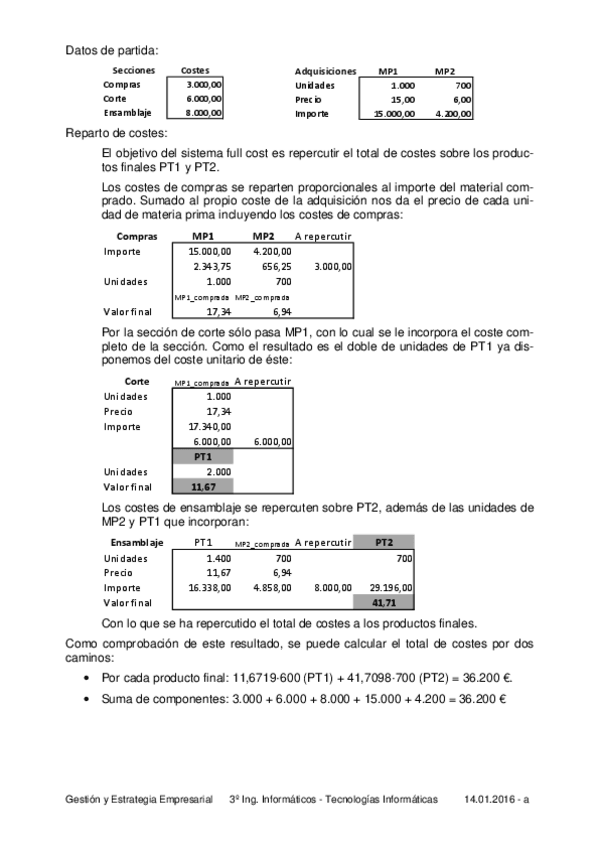 Datos de partida:

| Secciones | Costes |
|---|---|
| Compras | 3.000,00 |
| Corte | 6.000,00 |
| Ensamblaje | 8.000,00 |

| Adquisiciones | MP1 | MP2 |
|---|---|---|
| Unidades | 1.000 | 700 |
| Precio | 15,00 | 6,00 |
| Importe | 15.000,00 | 4.200,00 |

Reparto de costes:

El objetivo del sistema full cost es repercutir el total de costes sobre los productos finales PT1 y PT2.

Los costes de compras se reparten proporcionales al importe del material comprado. Sumado al propio coste de la adquisición nos da el precio de cada unidad de materia prima incluyendo los costes de compras:

| Compras | MP1 | MP2 | A repercutir |
|---|---|---|---|
| Importe | 15.000,00 | 4.200,00 | |
| | 2.343,75 | 656,25 | 3.000,00 |
| Unidades | 1.000 | 700 | |
| | MP1_comprada | MP2_comprada | |
| Valor final | 17,34 | 6,94 | |

Por la sección de corte sólo pasa MP1, con lo cual se le incorpora el coste completo de la sección. Como el resultado es el doble de unidades de PT1 ya disponemos del coste unitario de éste:

| Corte | MP1_comprada | A repercutir |
|---|---|---|
| Unidades | 1.000 | |
| Precio | 17,34 | |
| Importe | 17.340,00 | |
| | 6.000,00 | 6.000,00 |
| | PT1 | |
| Unidades | 2.000 | |
| Valor final | 11,67 | |

Los costes de ensamblaje se repercuten sobre PT2, además de las unidades de MP2 y PT1 que incorporan:

| Ensamblaje | PT1 | MP2_comprada | A repercutir | PT2 |
|---|---|---|---|---|
| Unidades | 1.400 | 700 | | 700 |
| Precio | 11,67 | 6,94 | | |
| Importe | 16.338,00 | 4.858,00 | 8.000,00 | 29.196,00 |
| Valor final | | | | 41,71 |

Con lo que se ha repercutido el total de costes a los productos finales.

Como comprobación de este resultado, se puede calcular el total de costes por dos caminos:

• Por cada producto final: 11,6719·600 (PT1) + 41,7098·700 (PT2) = 36.200 €.

• Suma de componentes: 3.000 + 6.000 + 8.000 + 15.000 + 4.200 = 36.200 €

Gestión y Estrategia Empresarial 3º Ing. Informáticos - Tecnologías Informáticas 14.01.2016 - a